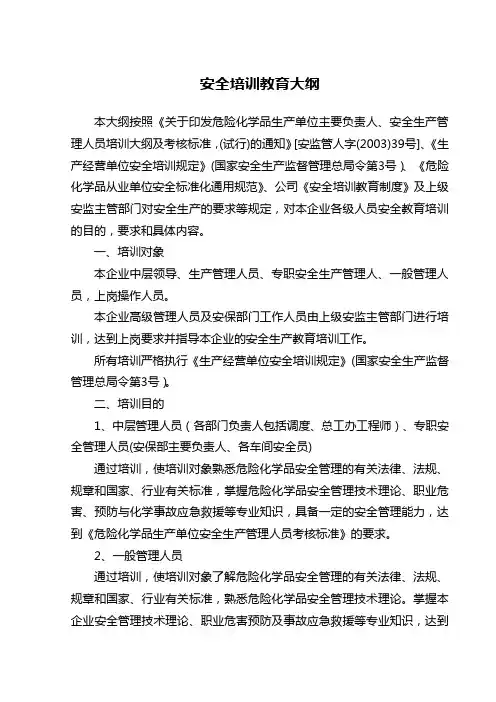 安全培训教育大纲

本大纲按照《关于印发危险化学品生产单位主要负责人、安全生产管理人员培训大纲及考核标准，(试行)的通知》[安监管人字(2003)39号]、《生产经营单位安全培训规定》(国家安全生产监督管理总局令第3号）、《危险化学品从业单位安全标准化通用规范》、公司《安全培训教育制度》及上级安监主管部门对安全生产的要求等规定，对本企业各级人员安全教育培训的目的，要求和具体内容。

一、培训对象

本企业中层领导、生产管理人员、专职安全生产管理人、一般管理人员，上岗操作人员。

本企业高级管理人员及安保部门工作人员由上级安监主管部门进行培训，达到上岗要求并指导本企业的安全生产教育培训工作。

所有培训严格执行《生产经营单位安全培训规定》(国家安全生产监督管理总局令第3号）。

二、培训目的

1、中层管理人员（各部门负责人包括调度、总工办工程师）、专职安全管理人员(安保部主要负责人、各车间安全员)

通过培训，使培训对象熟悉危险化学品安全管理的有关法律、法规、规章和国家、行业有关标准，掌握危险化学品安全管理技术理论、职业危害、预防与化学事故应急救援等专业知识，具备一定的安全管理能力，达到《危险化学品生产单位安全生产管理人员考核标准》的要求。

2、一般管理人员

通过培训，使培训对象了解危险化学品安全管理的有关法律、法规、规章和国家、行业有关标准，熟悉危险化学品安全管理技术理论。掌握本企业安全管理技术理论、职业危害预防及事故应急救援等专业知识，达到